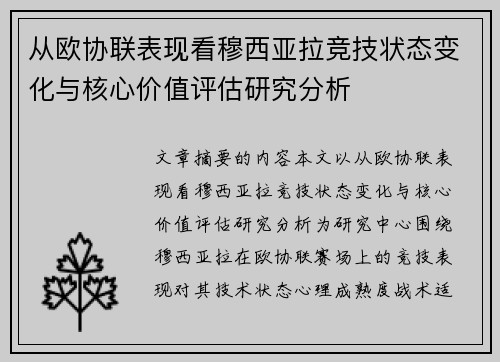 从欧协联表现看穆西亚拉竞技状态变化与核心价值评估研究分析

文章摘要的内容本文以从欧协联表现看穆西亚拉竞技状态变化与核心价值评估研究分析为研究中心围绕穆西亚拉在欧协联赛场上的竞技表现对其技术状态心理成熟度战术适